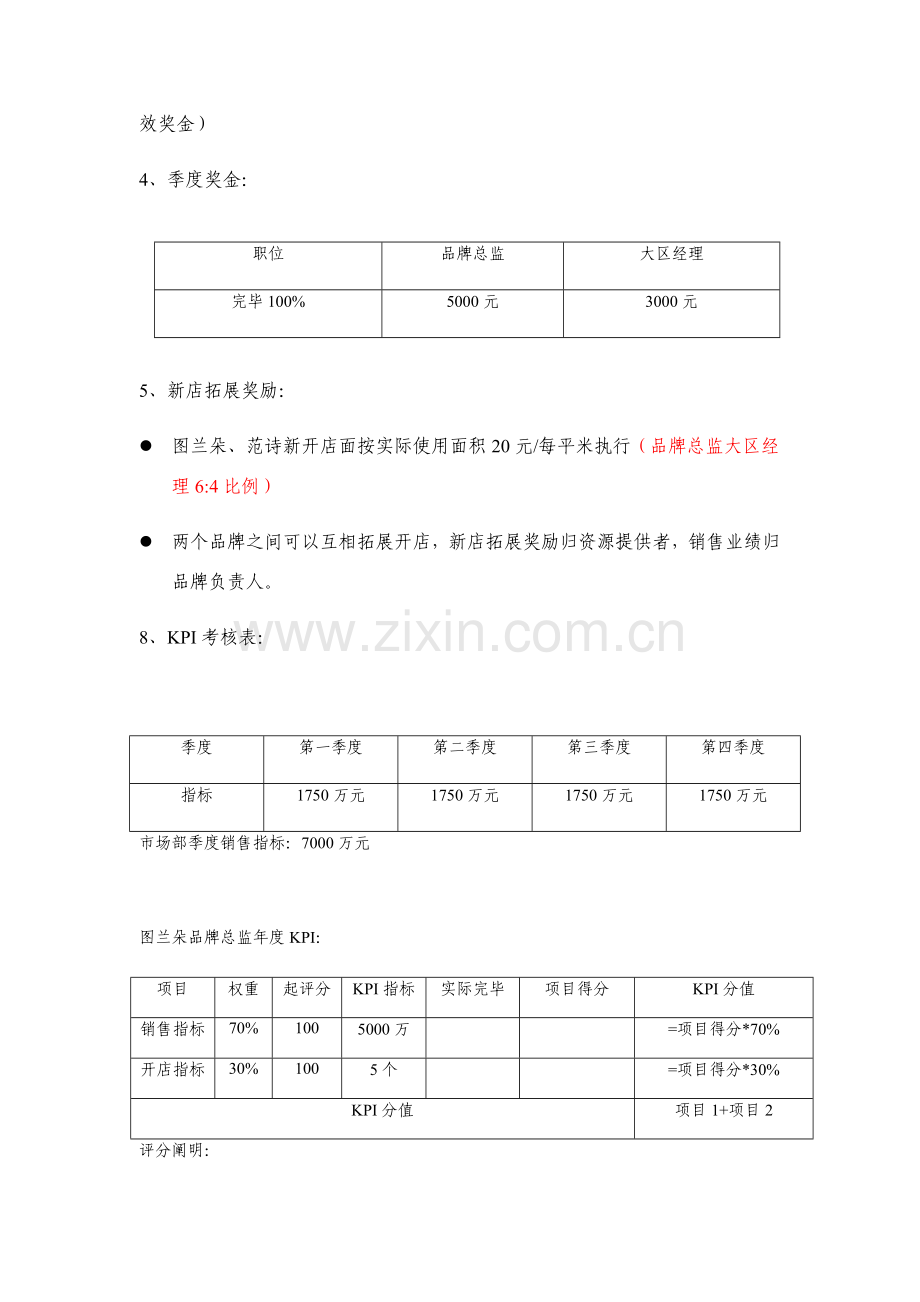 效奖金）

4、季度奖金:

| 职位 | 品牌总监 | 大区经理 |
|---|---|---|
| 完毕100% | 5000元 | 3000元 |

5、新店拓展奖励:

• 图兰朵、范诗新开店面按实际使用面积20元/每平米执行（品牌总监大区经理6:4比例）

• 两个品牌之间可以互相拓展开店，新店拓展奖励归资源提供者，销售业绩归品牌负责人。

8、KPI考核表:

| 季度 | 第一季度 | 第二季度 | 第三季度 | 第四季度 |
|---|---|---|---|---|
| 指标 | 1750万元 | 1750万元 | 1750万元 | 1750万元 |

市场部季度销售指标: 7000万元

图兰朵品牌总监年度KPI:

| 项目 | 权重 | 起评分 | KPI指标 | 实际完毕 | 项目得分 | KPI分值 |
|---|---|---|---|---|---|---|
| 销售指标 | 70% | 100 | 5000万 |  |  | =项目得分*70% |
| 开店指标 | 30% | 100 | 5个 |  |  | =项目得分*30% |
| KPI分值 |  |  |  |  |  | 项目1+项目2 |

评分阐明:

www.zixin.com.cn